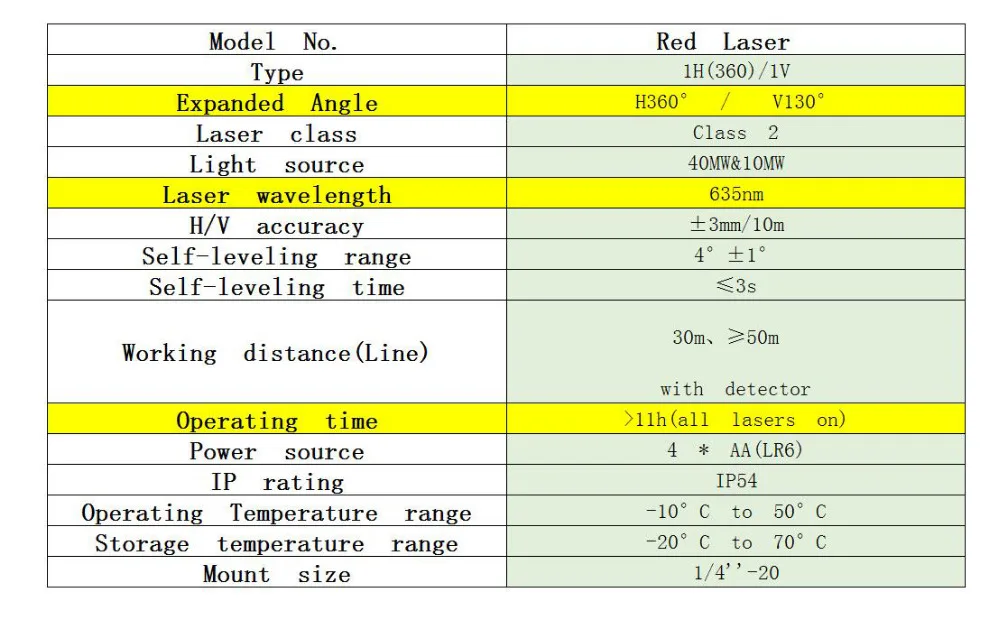 | Model No. | Red Laser |
|---|---|
| Type | 1H(360)/1V |
| Expanded Angle | H360° / V130° |
| Laser class | Class 2 |
| Light source | 40MW&10MW |
| Laser wavelength | 635nm |
| H/V accuracy | ±3mm/10m |
| Self-leveling range | 4° ±1° |
| Self-leveling time | ≤3s |
| Working distance(Line) | 30m、≥50m with detector |
| Operating time | >11h(all lasers on) |
| Power source | 4 * AA(LR6) |
| IP rating | IP54 |
| Operating Temperature range | -10° C to 50° C |
| Storage temperature range | -20° C to 70° C |
| Mount size | 1/4''-20 |